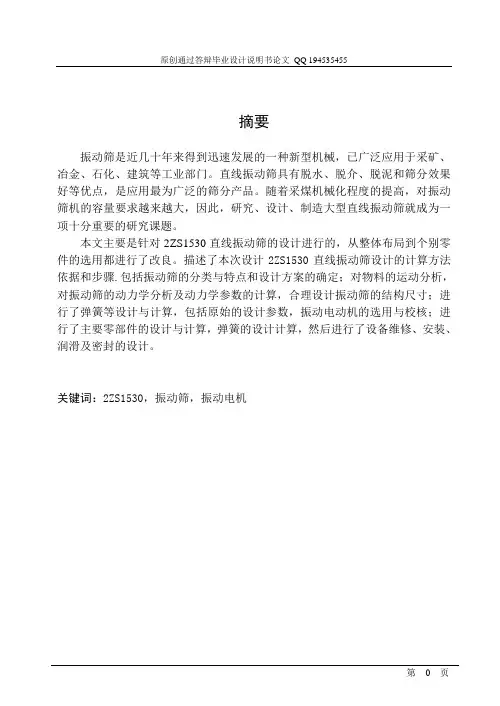 原创通过答辩毕业设计说明书论文 QQ 194535455

摘要

振动筛是近几十年来得到迅速发展的一种新型机械，已广泛应用于采矿、冶金、石化、建筑等工业部门。直线振动筛具有脱水、脱介、脱泥和筛分效果好等优点，是应用最为广泛的筛分产品。随着采煤机械化程度的提高，对振动筛机的容量要求越来越大，因此，研究、设计、制造大型直线振动筛就成为一项十分重要的研究课题。

本文主要是针对 2ZS1530 直线振动筛的设计进行的，从整体布局到个别零件的选用都进行了改良。描述了本次设计 2ZS1530 直线振动筛设计的计算方法依据和步骤. 包括振动筛的分类与特点和设计方案的确定；对物料的运动分析，对振动筛的动力学分析及动力学参数的计算，合理设计振动筛的结构尺寸；进行了弹簧等设计与计算，包括原始的设计参数，振动电动机的选用与校核；进行了主要零部件的设计与计算，弹簧的设计计算，然后进行了设备维修、安装、润滑及密封的设计。

关键词：2ZS1530，振动筛，振动电机

第 0 页